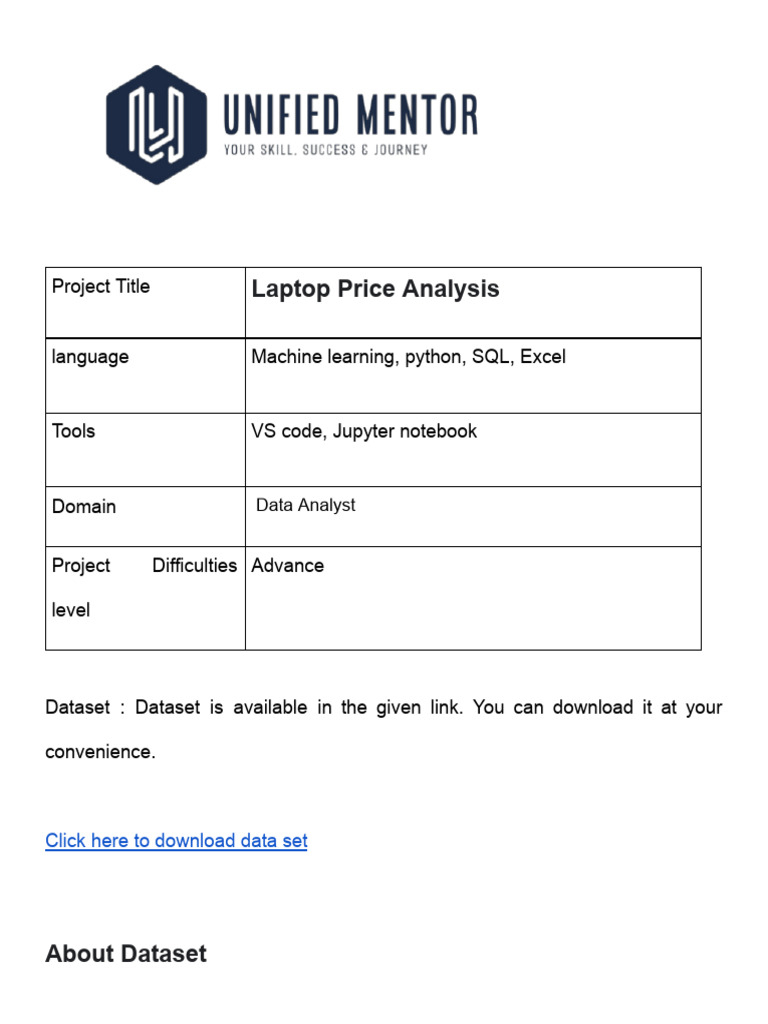 UNIFIED MENTOR
YOUR SKILL, SUCCESS & JOURNEY

| Project Title | Laptop Price Analysis |
|---|---|
| language | Machine learning, python, SQL, Excel |
| Tools | VS code, Jupyter notebook |
| Domain | Data Analyst |
| Project Difficulties level | Advance |

Dataset : Dataset is available in the given link. You can download it at your convenience.

Click here to download data set

About Dataset